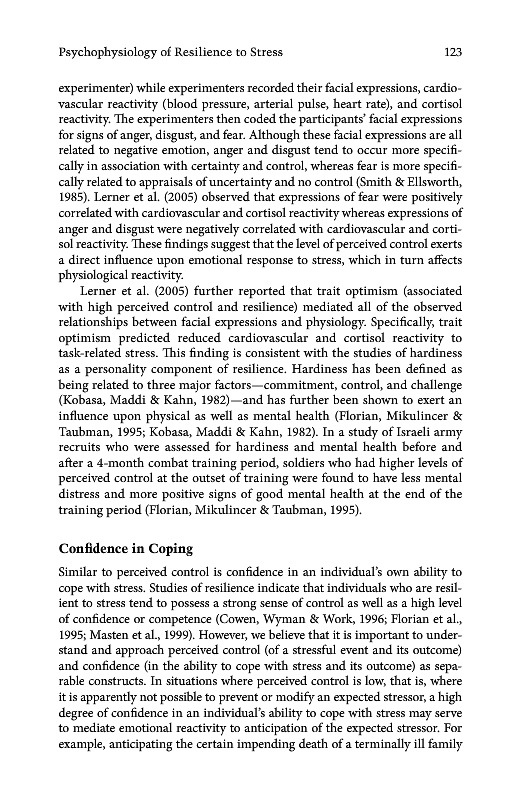 Psychophysiology of Resilience to Stress 123

experimenter) while experimenters recorded their facial expressions, cardiovascular reactivity (blood pressure, arterial pulse, heart rate), and cortisol reactivity. The experimenters then coded the participants' facial expressions for signs of anger, disgust, and fear. Although these facial expressions are all related to negative emotion, anger and disgust tend to occur more specifically in association with certainty and control, whereas fear is more specifically related to appraisals of uncertainty and no control (Smith & Ellsworth, 1985). Lerner et al. (2005) observed that expressions of fear were positively correlated with cardiovascular and cortisol reactivity whereas expressions of anger and disgust were negatively correlated with cardiovascular and cortisol reactivity. These findings suggest that the level of perceived control exerts a direct influence upon emotional response to stress, which in turn affects physiological reactivity.

Lerner et al. (2005) further reported that trait optimism (associated with high perceived control and resilience) mediated all of the observed relationships between facial expressions and physiology. Specifically, trait optimism predicted reduced cardiovascular and cortisol reactivity to task-related stress. This finding is consistent with the studies of hardiness as a personality component of resilience. Hardiness has been defined as being related to three major factors—commitment, control, and challenge (Kobasa, Maddi & Kahn, 1982)—and has further been shown to exert an influence upon physical as well as mental health (Florian, Mikulincer & Taubman, 1995; Kobasa, Maddi & Kahn, 1982). In a study of Israeli army recruits who were assessed for hardiness and mental health before and after a 4-month combat training period, soldiers who had higher levels of perceived control at the outset of training were found to have less mental distress and more positive signs of good mental health at the end of the training period (Florian, Mikulincer & Taubman, 1995).

Confidence in Coping

Similar to perceived control is confidence in an individual's own ability to cope with stress. Studies of resilience indicate that individuals who are resilient to stress tend to possess a strong sense of control as well as a high level of confidence or competence (Cowen, Wyman & Work, 1996; Florian et al., 1995; Masten et al., 1999). However, we believe that it is important to understand and approach perceived control (of a stressful event and its outcome) and confidence (in the ability to cope with stress and its outcome) as separable constructs. In situations where perceived control is low, that is, where it is apparently not possible to prevent or modify an expected stressor, a high degree of confidence in an individual's ability to cope with stress may serve to mediate emotional reactivity to anticipation of the expected stressor. For example, anticipating the certain impending death of a terminally ill family